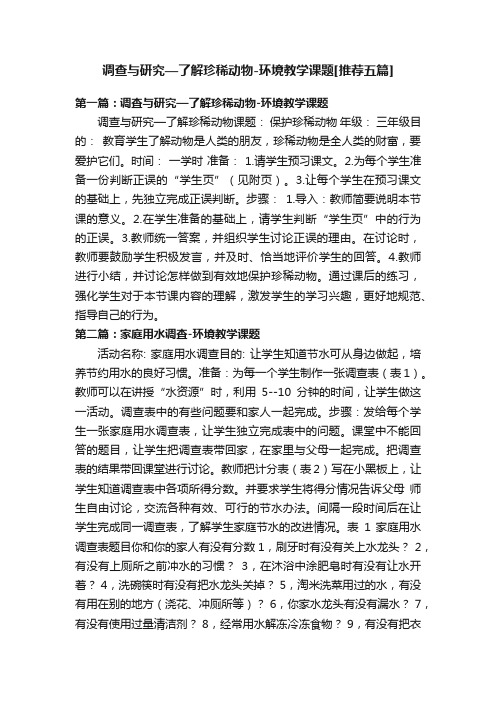 调查与研究—了解珍稀动物-环境教学课题[推荐五篇]

第一篇：调查与研究—了解珍稀动物-环境教学课题

调查与研究—了解珍稀动物课题： 保护珍稀动物 年级： 三年级目的： 教育学生了解动物是人类的朋友，珍稀动物是全人类的财富，要爱护它们。时间： 一学时 准备： 1.请学生预习课文。2.为每个学生准备一份判断正误的“学生页”（见附页）。3.让每个学生在预习课文的基础上，先独立完成正误判断。步骤： 1.导入：教师简要说明本节课的意义。2.在学生准备的基础上，请学生判断“学生页”中的行为的正误。3.教师统一答案，并组织学生讨论正误的理由。在讨论时，教师要鼓励学生积极发言，并及时、恰当地评价学生的回答。4.教师进行小结，并讨论怎样做到有效地保护珍稀动物。通过课后的练习，强化学生对于本节课内容的理解，激发学生的学习兴趣，更好地规范、指导自己的行为。

第二篇：家庭用水调查-环境教学课题

活动名称: 家庭用水调查目的: 让学生知道节水可从身边做起，培养节约用水的良好习惯。准备：为每一个学生制作一张调查表（表1）。教师可以在讲授“水资源”时，利用 5--10 分钟的时间，让学生做这一活动。调查表中的有些问题要和家人一起完成。步骤：发给每个学生一张家庭用水调查表，让学生独立完成表中的问题。课堂中不能回答的题目，让学生把调查表带回家，在家里与父母一起完成。把调查表的结果带回课堂进行讨论。教师把计分表（表2）写在小黑板上，让学生知道调查表中各项所得分数。并要求学生将得分情况告诉父母 师生自由讨论，交流各种有效、可行的节水办法。间隔一段时间后在让学生完成同一调查表，了解学生家庭节水的改进情况。表 1 家庭用水调查表题目你和你的家人有没有分数 1，刷牙时有没有关上水龙头？ 2，有没有上厕所之前冲水的习惯？ 3，在沐浴中涂肥皂时有没有让水开着？ 4，洗碗筷时有没有把水龙头关掉？ 5，淘米洗菜用过的水，有没有用在别的地方（浇花、冲厕所等）？ 6，你家水龙头有没有漏水？ 7，有没有使用过量清洁剂？ 8，经常用水解冻冷冻食物？ 9，有没有把衣